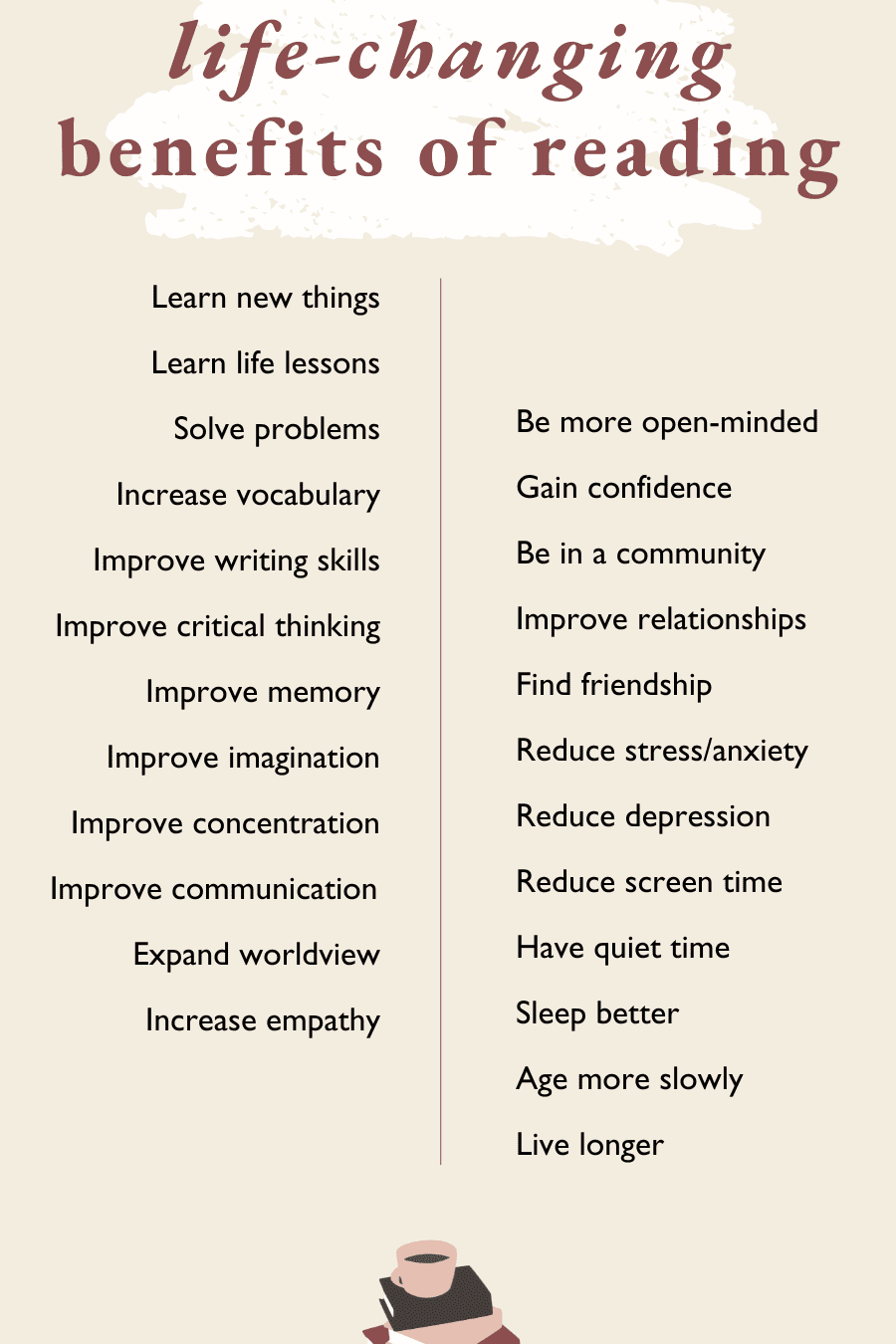 life-changing
benefits of reading

Learn new things
Learn life lessons
Solve problems
Increase vocabulary
Improve writing skills
Improve critical thinking
Improve memory
Improve imagination
Improve concentration
Improve communication
Expand worldview
Increase empathy

Be more open-minded
Gain confidence
Be in a community
Improve relationships
Find friendship
Reduce stress/anxiety
Reduce depression
Reduce screen time
Have quiet time
Sleep better
Age more slowly
Live longer